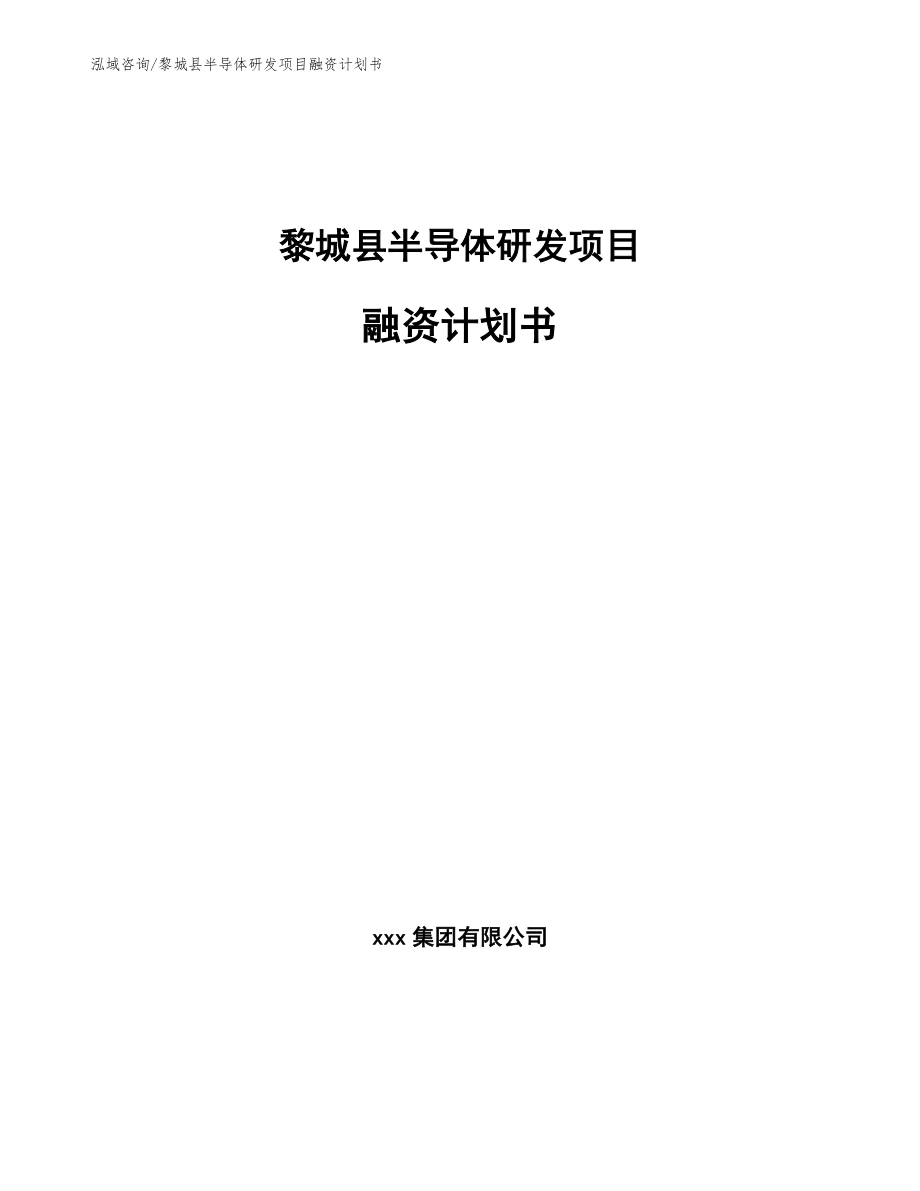 泓域咨询/黎城县半导体研发项目融资计划书

黎城县半导体研发项目

融资计划书

xxx 集团有限公司